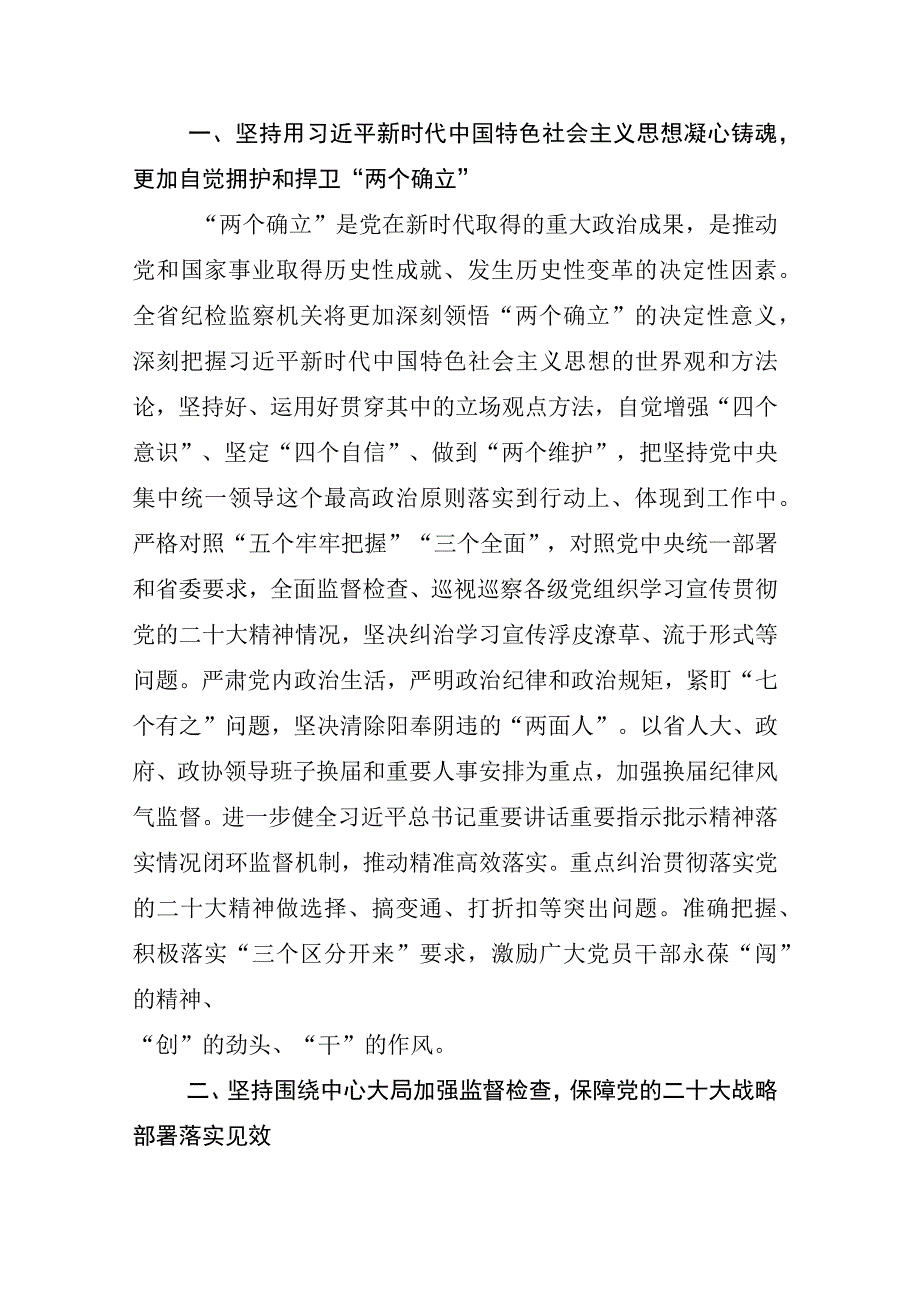 一、坚持用习近平新时代中国特色社会主义思想凝心铸魂，更加自觉拥护和捍卫“两个确立”

“两个确立”是党在新时代取得的重大政治成果，是推动党和国家事业取得历史性成就、发生历史性变革的决定性因素。全省纪检监察机关将更加深刻领悟“两个确立”的决定性意义，深刻把握习近平新时代中国特色社会主义思想的世界观和方法论，坚持好、运用好贯穿其中的立场观点方法，自觉增强“四个意识”、坚定“四个自信”、做到“两个维护”，把坚持党中央集中统一领导这个最高政治原则落实到行动上、体现到工作中。严格对照“五个牢牢把握”“三个全面”，对照党中央统一部署和省委要求，全面监督检查、巡视巡察各级党组织学习宣传贯彻党的二十大精神情况，坚决纠治学习宣传浮皮潦草、流于形式等问题。严肃党内政治生活，严明政治纪律和政治规矩，紧盯“七个有之”问题，坚决清除阳奉阴违的“两面人”。以省人大、政府、政协领导班子换届和重要人事安排为重点，加强换届纪律风气监督。进一步健全习近平总书记重要讲话重要指示批示精神落实情况闭环监督机制，推动精准高效落实。重点纠治贯彻落实党的二十大精神做选择、搞变通、打折扣等突出问题。准确把握、积极落实“三个区分开来”要求，激励广大党员干部永葆“闯”的精神、

“创”的劲头、“干”的作风。

二、坚持围绕中心大局加强监督检查，保障党的二十大战略部署落实见效